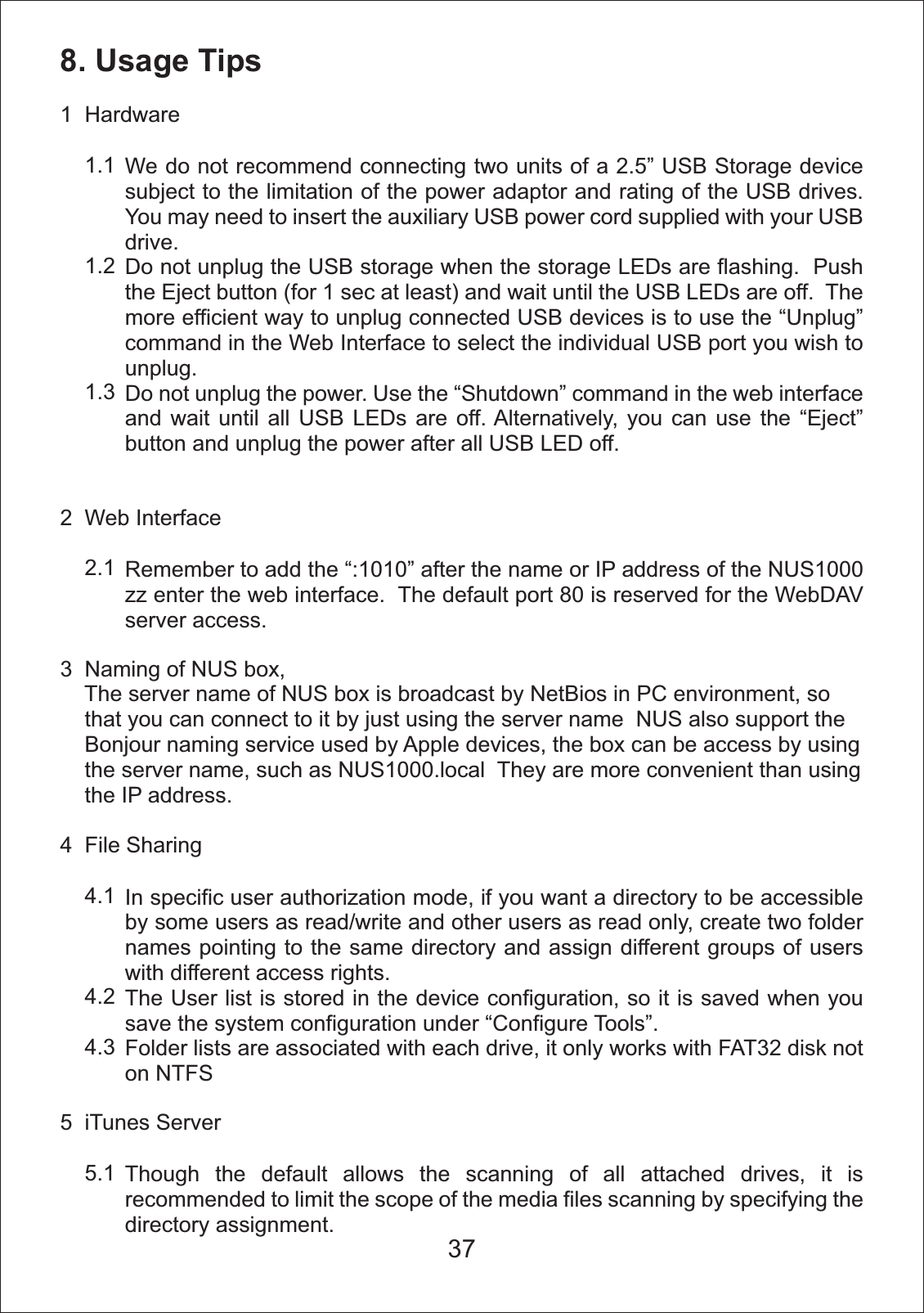 8. Usage Tips

1 Hardware

1.1 We do not recommend connecting two units of a 2.5” USB Storage device subject to the limitation of the power adaptor and rating of the USB drives. You may need to insert the auxiliary USB power cord supplied with your USB drive.

1.2 Do not unplug the USB storage when the storage LEDs are flashing. Push the Eject button (for 1 sec at least) and wait until the USB LEDs are off. The more efficient way to unplug connected USB devices is to use the “Unplug” command in the Web Interface to select the individual USB port you wish to unplug.

1.3 Do not unplug the power. Use the “Shutdown” command in the web interface and wait until all USB LEDs are off. Alternatively, you can use the “Eject” button and unplug the power after all USB LED off.

2 Web Interface

2.1 Remember to add the “:1010” after the name or IP address of the NUS1000 zz enter the web interface. The default port 80 is reserved for the WebDAV server access.

3 Naming of NUS box,
The server name of NUS box is broadcast by NetBios in PC environment, so that you can connect to it by just using the server name NUS also support the Bonjour naming service used by Apple devices, the box can be access by using the server name, such as NUS1000.local They are more convenient than using the IP address.

4 File Sharing

4.1 In specific user authorization mode, if you want a directory to be accessible by some users as read/write and other users as read only, create two folder names pointing to the same directory and assign different groups of users with different access rights.

4.2 The User list is stored in the device configuration, so it is saved when you save the system configuration under “Configure Tools”.

4.3 Folder lists are associated with each drive, it only works with FAT32 disk not on NTFS

5 iTunes Server

5.1 Though the default allows the scanning of all attached drives, it is recommended to limit the scope of the media files scanning by specifying the directory assignment.

37